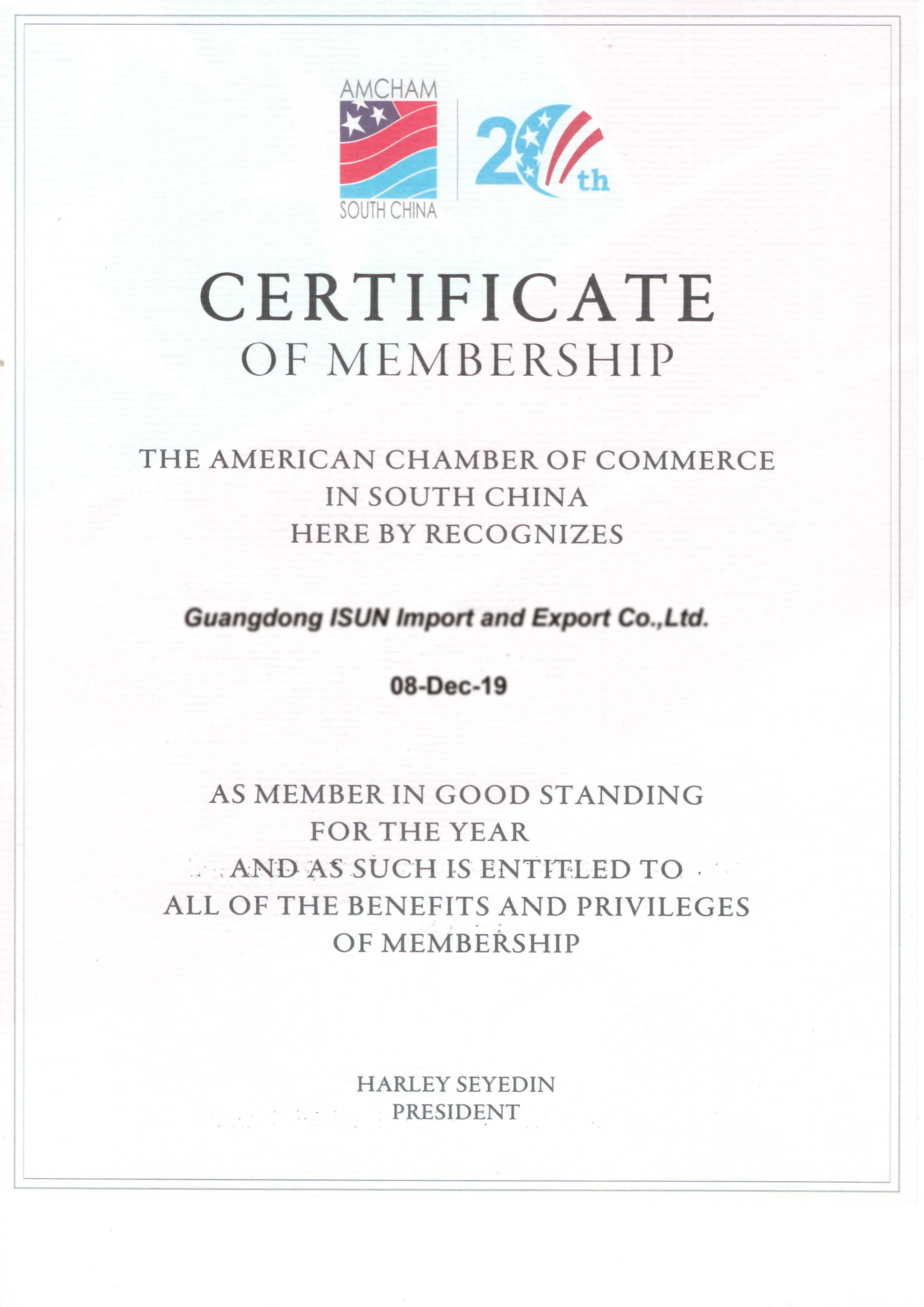 AMCHAM
SOUTH CHINA

20th

CERTIFICATE
OF MEMBERSHIP

THE AMERICAN CHAMBER OF COMMERCE
IN SOUTH CHINA
HERE BY RECOGNIZES

Guangdong ISUN Import and Export Co.,Ltd.

08-Dec-19

AS MEMBER IN GOOD STANDING
FOR THE YEAR
AND AS SUCH IS ENTITLED TO
ALL OF THE BENEFITS AND PRIVILEGES
OF MEMBERSHIP

HARLEY SEYEDIN
PRESIDENT